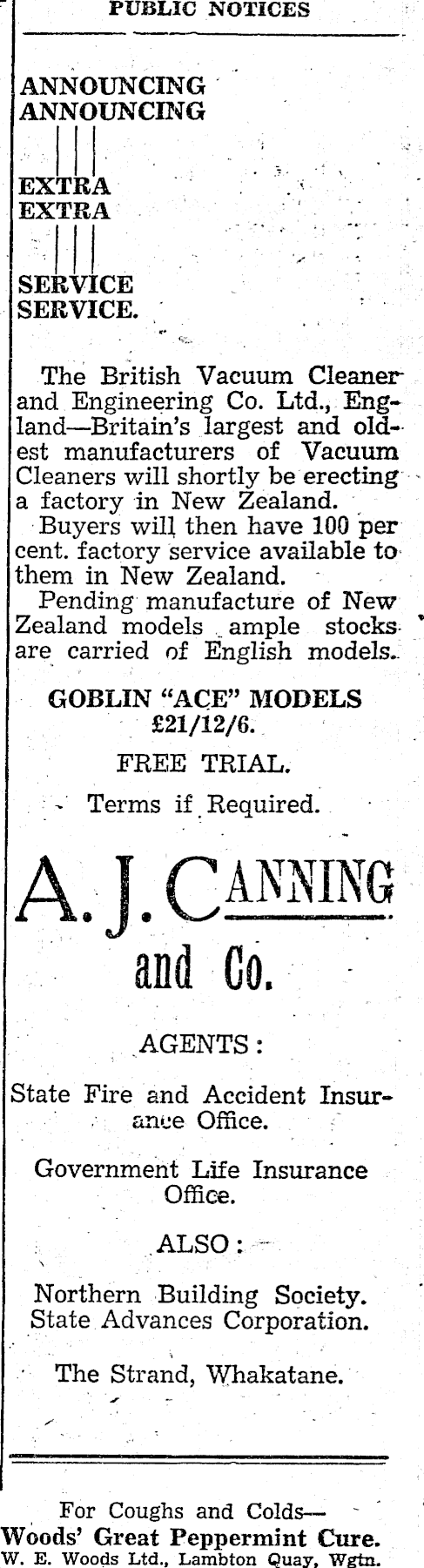 PUBLIC NOTICES

ANNOUNCING
ANNOUNCING

EXTRA
EXTRA

SERVICE
SERVICE.

The British Vacuum Cleaner and Engineering Co. Ltd., England—Britain's largest and oldest manufacturers of Vacuum Cleaners will shortly be erecting a factory in New Zealand.

Buyers will then have 100 per cent. factory service available to them in New Zealand.

Pending manufacture of New Zealand models ample stocks are carried of English models.

GOBLIN "ACE" MODELS
£21/12/6.

FREE TRIAL.

Terms if Required.

A. J. CANNING
and Co.

AGENTS:

State Fire and Accident Insurance Office.

Government Life Insurance Office.

ALSO:

Northern Building Society.
State Advances Corporation.

The Strand, Whakatane.

For Coughs and Colds—
Woods' Great Peppermint Cure.
W. E. Woods Ltd., Lambton Quay, Wgtn.